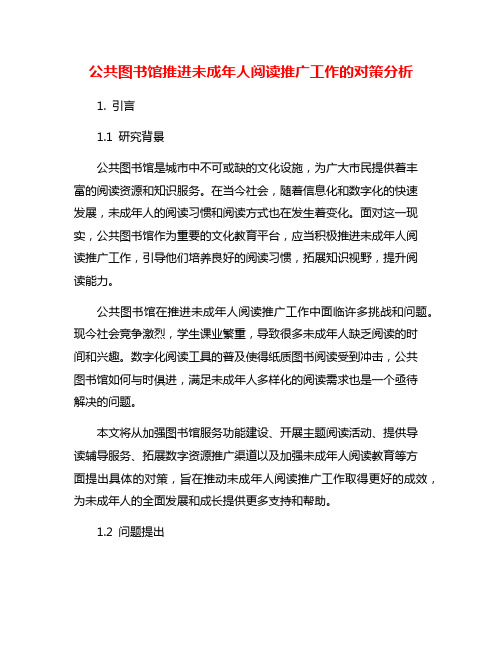 公共图书馆推进未成年人阅读推广工作的对策分析

1. 引言

1.1 研究背景

公共图书馆是城市中不可或缺的文化设施，为广大市民提供着丰富的阅读资源和知识服务。在当今社会，随着信息化和数字化的快速发展，未成年人的阅读习惯和阅读方式也在发生着变化。面对这一现实，公共图书馆作为重要的文化教育平台，应当积极推进未成年人阅读推广工作，引导他们培养良好的阅读习惯，拓展知识视野，提升阅读能力。

公共图书馆在推进未成年人阅读推广工作中面临许多挑战和问题。现今社会竞争激烈，学生课业繁重，导致很多未成年人缺乏阅读的时间和兴趣。数字化阅读工具的普及使得纸质图书阅读受到冲击，公共图书馆如何与时俱进，满足未成年人多样化的阅读需求也是一个亟待解决的问题。

本文将从加强图书馆服务功能建设、开展主题阅读活动、提供导读辅导服务、拓展数字资源推广渠道以及加强未成年人阅读教育等方面提出具体的对策，旨在推动未成年人阅读推广工作取得更好的成效，为未成年人的全面发展和成长提供更多支持和帮助。

1.2 问题提出